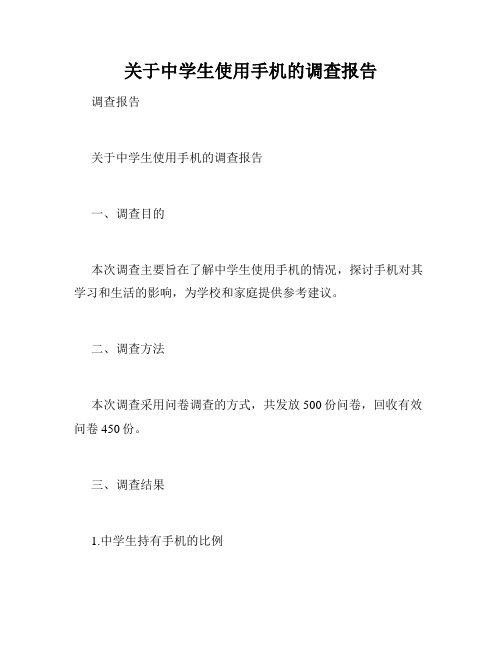 关于中学生使用手机的调查报告

调查报告

关于中学生使用手机的调查报告

一、调查目的

本次调查主要旨在了解中学生使用手机的情况，探讨手机对其学习和生活的影响，为学校和家庭提供参考建议。

二、调查方法

本次调查采用问卷调查的方式，共发放 500 份问卷，回收有效问卷 450 份。

三、调查结果

1.中学生持有手机的比例